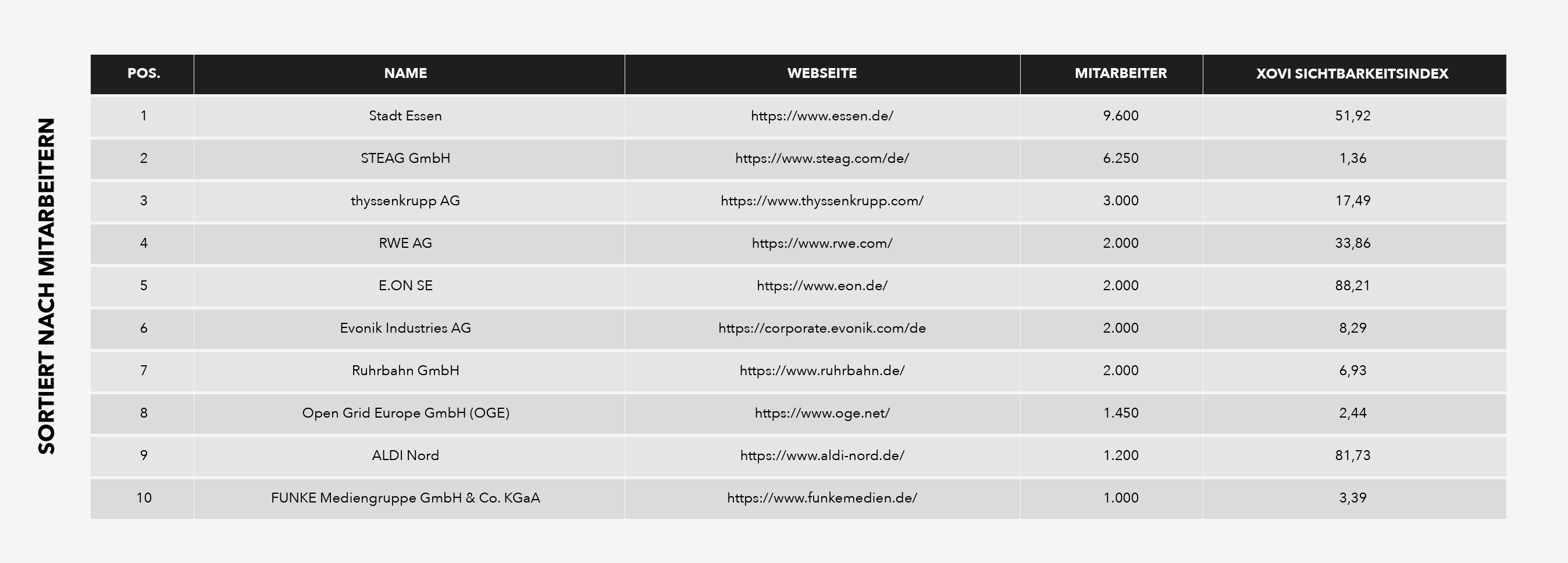 SORTIERT NACH MITARBEITERN

| POS. | NAME | WEBSEITE | MITARBEITER | XOVI SICHTBARKEITSINDEX |
|---|---|---|---|---|
| 1 | Stadt Essen | https://www.essen.de/ | 9.600 | 51,92 |
| 2 | STEAG GmbH | https://www.steag.com/de/ | 6.250 | 1,36 |
| 3 | thyssenkrupp AG | https://www.thyssenkrupp.com/ | 3.000 | 17,49 |
| 4 | RWE AG | https://www.rwe.com/ | 2.000 | 33,86 |
| 5 | E.ON SE | https://www.eon.de/ | 2.000 | 88,21 |
| 6 | Evonik Industries AG | https://corporate.evonik.com/de | 2.000 | 8,29 |
| 7 | Ruhrbahn GmbH | https://www.ruhrbahn.de/ | 2.000 | 6,93 |
| 8 | Open Grid Europe GmbH (OGE) | https://www.oge.net/ | 1.450 | 2,44 |
| 9 | ALDI Nord | https://www.aldi-nord.de/ | 1.200 | 81,73 |
| 10 | FUNKE Mediengruppe GmbH & Co. KGaA | https://www.funkemedien.de/ | 1.000 | 3,39 |